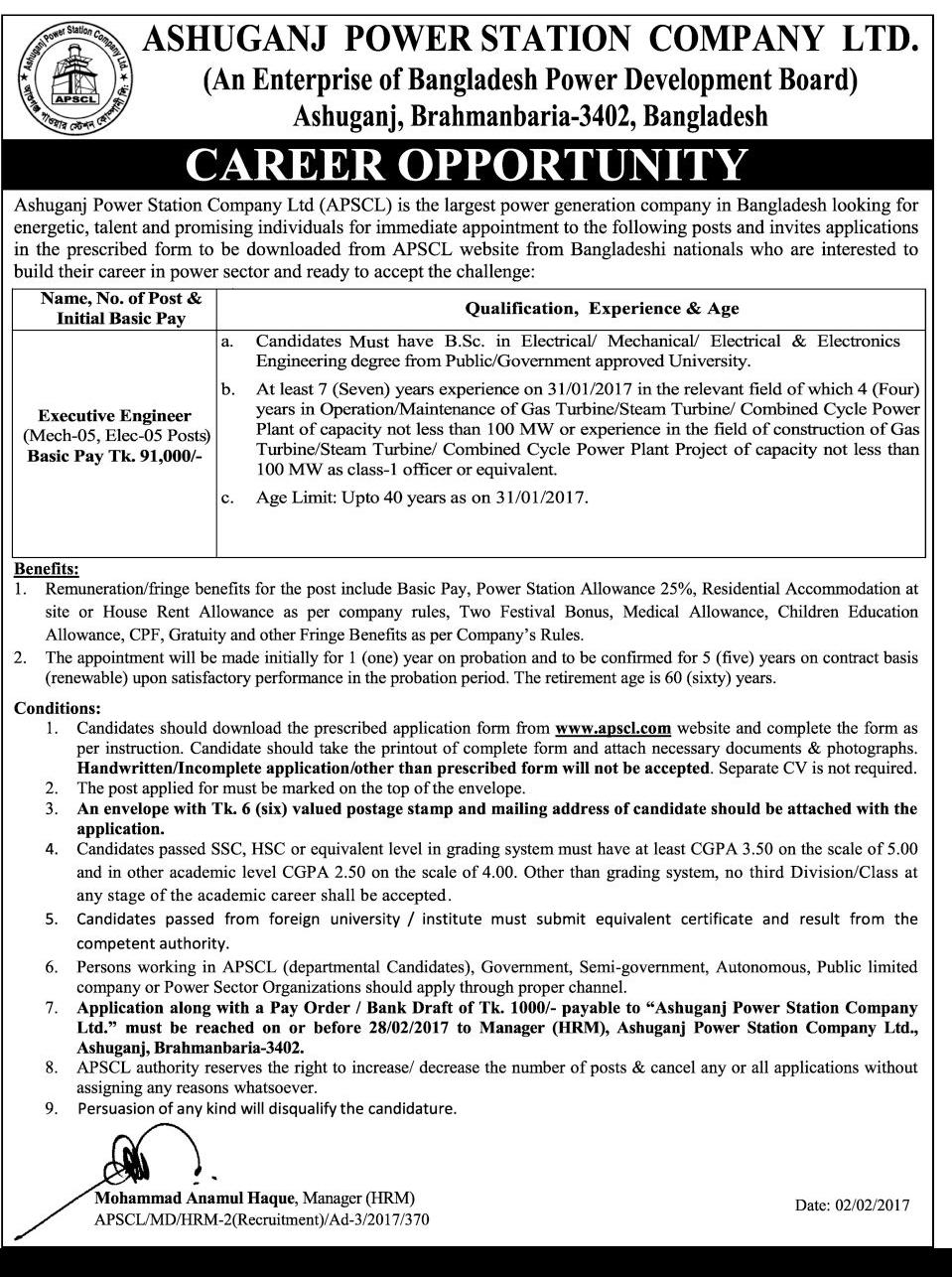 Ashuganj Power Station Company Ltd.
APSCL
আশুগঞ্জ পাওয়ার স্টেশন কোম্পানী লিঃ

ASHUGANJ POWER STATION COMPANY LTD.
(An Enterprise of Bangladesh Power Development Board)
Ashuganj, Brahmanbaria-3402, Bangladesh

CAREER OPPORTUNITY

Ashuganj Power Station Company Ltd (APSCL) is the largest power generation company in Bangladesh looking for energetic, talent and promising individuals for immediate appointment to the following posts and invites applications in the prescribed form to be downloaded from APSCL website from Bangladeshi nationals who are interested to build their career in power sector and ready to accept the challenge:

| Name, No. of Post & Initial Basic Pay | Qualification, Experience & Age |
|---|---|
| Executive Engineer (Mech-05, Elec-05 Posts) Basic Pay Tk. 91,000/- | a. Candidates Must have B.Sc. in Electrical/ Mechanical/ Electrical & Electronics Engineering degree from Public/Government approved University. b. At least 7 (Seven) years experience on 31/01/2017 in the relevant field of which 4 (Four) years in Operation/Maintenance of Gas Turbine/Steam Turbine/ Combined Cycle Power Plant of capacity not less than 100 MW or experience in the field of construction of Gas Turbine/Steam Turbine/ Combined Cycle Power Plant Project of capacity not less than 100 MW as class-1 officer or equivalent. c. Age Limit: Upto 40 years as on 31/01/2017. |

Benefits:
1. Remuneration/fringe benefits for the post include Basic Pay, Power Station Allowance 25%, Residential Accommodation at site or House Rent Allowance as per company rules, Two Festival Bonus, Medical Allowance, Children Education Allowance, CPF, Gratuity and other Fringe Benefits as per Company's Rules.
2. The appointment will be made initially for 1 (one) year on probation and to be confirmed for 5 (five) years on contract basis (renewable) upon satisfactory performance in the probation period. The retirement age is 60 (sixty) years.

Conditions:
1. Candidates should download the prescribed application form from www.apscl.com website and complete the form as per instruction. Candidate should take the printout of complete form and attach necessary documents & photographs. Handwritten/Incomplete application/other than prescribed form will not be accepted. Separate CV is not required.
2. The post applied for must be marked on the top of the envelope.
3. An envelope with Tk. 6 (six) valued postage stamp and mailing address of candidate should be attached with the application.
4. Candidates passed SSC, HSC or equivalent level in grading system must have at least CGPA 3.50 on the scale of 5.00 and in other academic level CGPA 2.50 on the scale of 4.00. Other than grading system, no third Division/Class at any stage of the academic career shall be accepted.
5. Candidates passed from foreign university / institute must submit equivalent certificate and result from the competent authority.
6. Persons working in APSCL (departmental Candidates), Government, Semi-government, Autonomous, Public limited company or Power Sector Organizations should apply through proper channel.
7. Application along with a Pay Order / Bank Draft of Tk. 1000/- payable to "Ashuganj Power Station Company Ltd." must be reached on or before 28/02/2017 to Manager (HRM), Ashuganj Power Station Company Ltd., Ashuganj, Brahmanbaria-3402.
8. APSCL authority reserves the right to increase/ decrease the number of posts & cancel any or all applications without assigning any reasons whatsoever.
9. Persuasion of any kind will disqualify the candidature.

Mohammad Anamul Haque, Manager (HRM)
APSCL/MD/HRM-2(Recruitment)/Ad-3/2017/370

Date: 02/02/2017